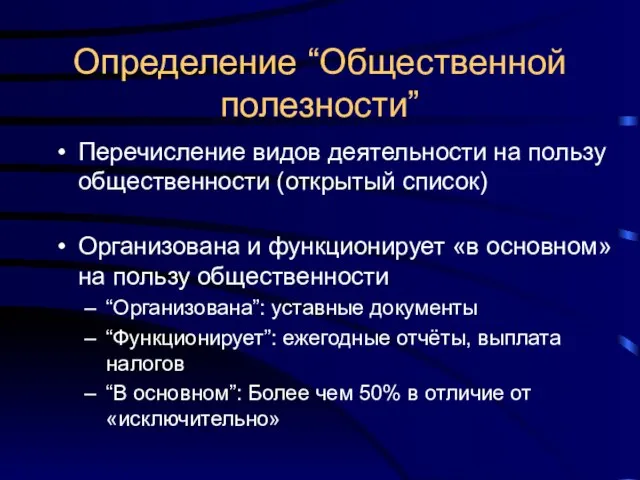 Определение “Общественной полезности”

• Перечисление видов деятельности на пользу общественности (открытый список)

• Организована и функционирует «в основном» на пользу общественности
– “Организована”: уставные документы
– “Функционирует”: ежегодные отчёты, выплата налогов
– “В основном”: Более чем 50% в отличие от «исключительно»